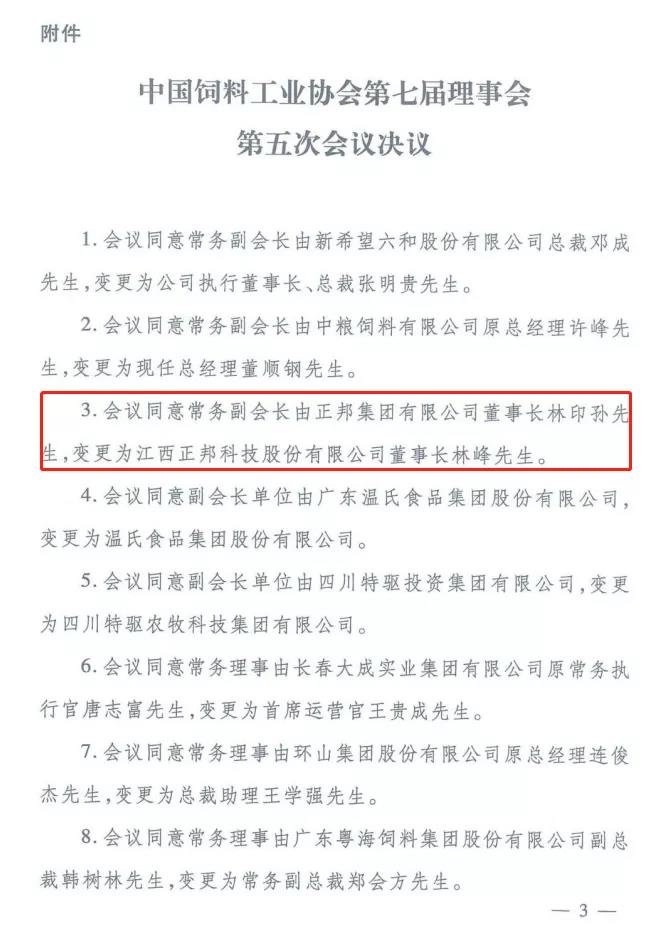 附件

中国饲料工业协会第七届理事会
第五次会议决议

1. 会议同意常务副会长由新希望六和股份有限公司总裁邓成先生，变更为公司执行董事长、总裁张明贵先生。

2. 会议同意常务副会长由中粮饲料有限公司原总经理许峰先生，变更为现任总经理董顺钢先生。

3. 会议同意常务副会长由正邦集团有限公司董事长林印孙先生，变更为江西正邦科技股份有限公司董事长林峰先生。

4. 会议同意副会长单位由广东温氏食品集团股份有限公司，变更为温氏食品集团股份有限公司。

5. 会议同意副会长单位由四川特驱投资集团有限公司，变更为四川特驱农牧科技集团有限公司。

6. 会议同意常务理事由长春大成实业集团有限公司原常务执行官唐志富先生，变更为首席运营官王贵成先生。

7. 会议同意常务理事由环山集团股份有限公司原总经理连俊杰先生，变更为总裁助理王学强先生。

8. 会议同意常务理事由广东粤海饲料集团股份有限公司副总裁韩树林先生，变更为常务副总裁郑会方先生。

— 3 —